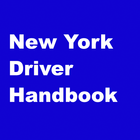 New York
Driver
Handbook